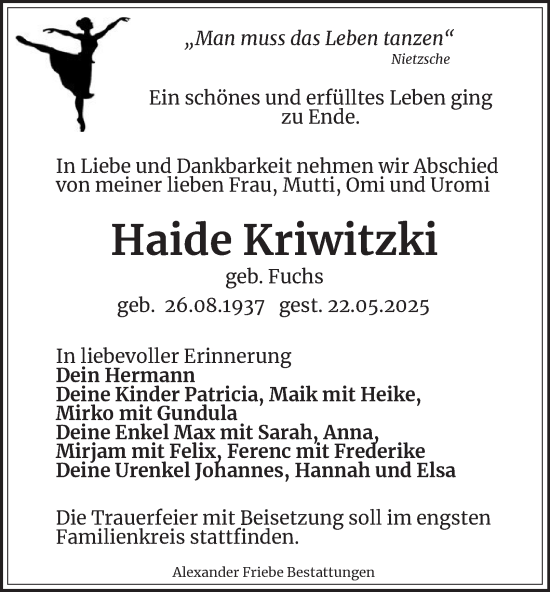 „Man muss das Leben tanzen“
Nietzsche

Ein schönes und erfülltes Leben ging zu Ende.

In Liebe und Dankbarkeit nehmen wir Abschied von meiner lieben Frau, Mutti, Omi und Uromi

Haide Kriwitzki

geb. Fuchs

geb. 26.08.1937 gest. 22.05.2025

In liebevoller Erinnerung
Dein Hermann
Deine Kinder Patricia, Maik mit Heike, Mirko mit Gundula
Deine Enkel Max mit Sarah, Anna, Mirjam mit Felix, Ferenc mit Frederike
Deine Urenkel Johannes, Hannah und Elsa

Die Trauerfeier mit Beisetzung soll im engsten Familienkreis stattfinden.

Alexander Friebe Bestattungen